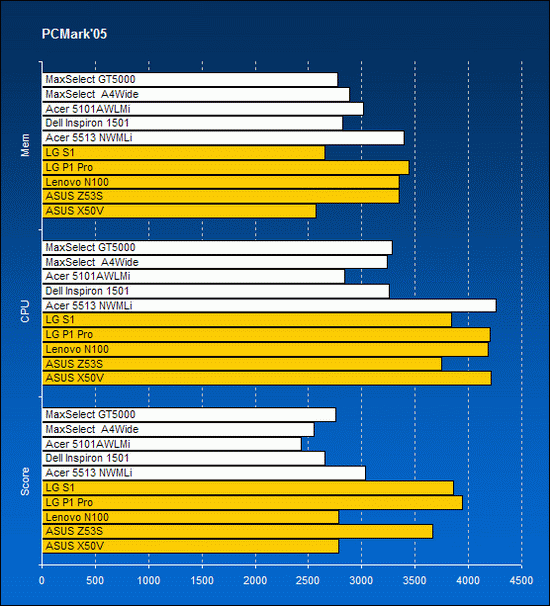 PCMark'05

Mem
MaxSelect GT5000
MaxSelect A4Wide
Acer 5101AWLMi
Dell Inspiron 1501
Acer 5513 NWMLi
LG S1
LG P1 Pro
Lenovo N100
ASUS Z53S
ASUS X50V

CPU
MaxSelect GT5000
MaxSelect A4Wide
Acer 5101AWLMi
Dell Inspiron 1501
Acer 5513 NWMLi
LG S1
LG P1 Pro
Lenovo N100
ASUS Z53S
ASUS X50V

Score
MaxSelect GT5000
MaxSelect A4Wide
Acer 5101AWLMi
Dell Inspiron 1501
Acer 5513 NWMLi
LG S1
LG P1 Pro
Lenovo N100
ASUS Z53S
ASUS X50V

0 500 1000 1500 2000 2500 3000 3500 4000 4500